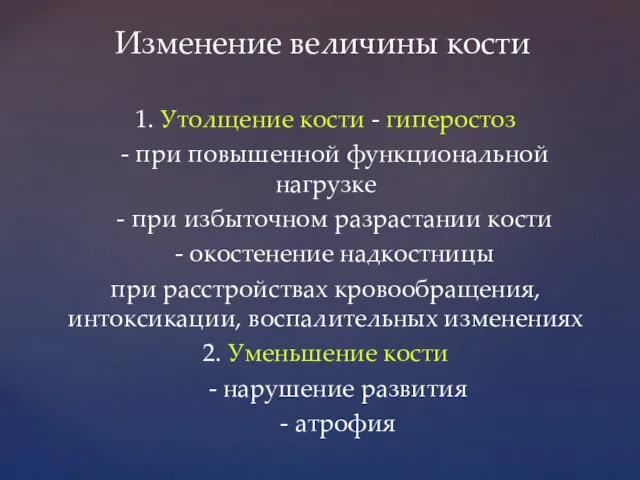 Изменение величины кости

1. Утолщение кости - гиперостоз
- при повышенной функциональной нагрузке
- при избыточном разрастании кости
- окостенение надкостницы
при расстройствах кровообращения, интоксикации, воспалительных изменениях
2. Уменьшение кости
- нарушение развития
- атрофия